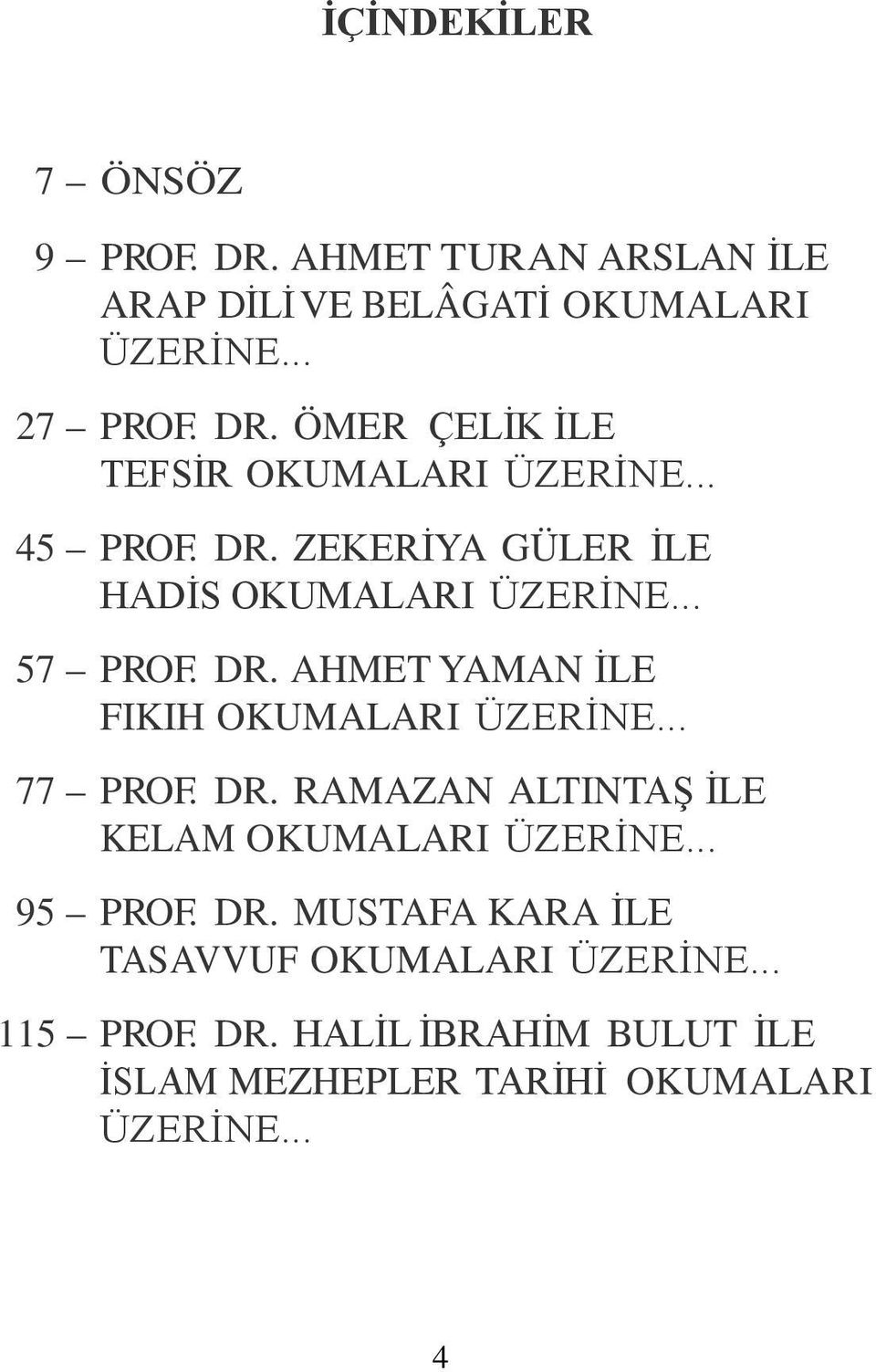 İÇİNDEKİLER

7 – ÖNSÖZ

9 – PROF. DR. AHMET TURAN ARSLAN İLE ARAP DİLİ VE BELÂGATİ OKUMALARI ÜZERİNE...

27 – PROF. DR. ÖMER ÇELİK İLE TEFSİR OKUMALARI ÜZERİNE...

45 – PROF. DR. ZEKERİYA GÜLER İLE HADİS OKUMALARI ÜZERİNE...

57 – PROF. DR. AHMET YAMAN İLE FIKIH OKUMALARI ÜZERİNE...

77 – PROF. DR. RAMAZAN ALTINTAŞ İLE KELAM OKUMALARI ÜZERİNE...

95 – PROF. DR. MUSTAFA KARA İLE TASAVVUF OKUMALARI ÜZERİNE...

115 – PROF. DR. HALİL İBRAHİM BULUT İLE İSLAM MEZHEPLER TARİHİ OKUMALARI ÜZERİNE...

4